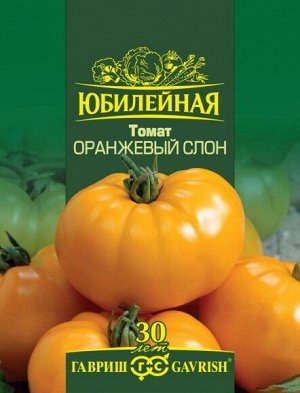 ЮБИЛЕЙНАЯ
Томат
ОРАНЖЕВЫЙ СЛОН

30 лет
ГАВРИШ ГС GAVRISH®